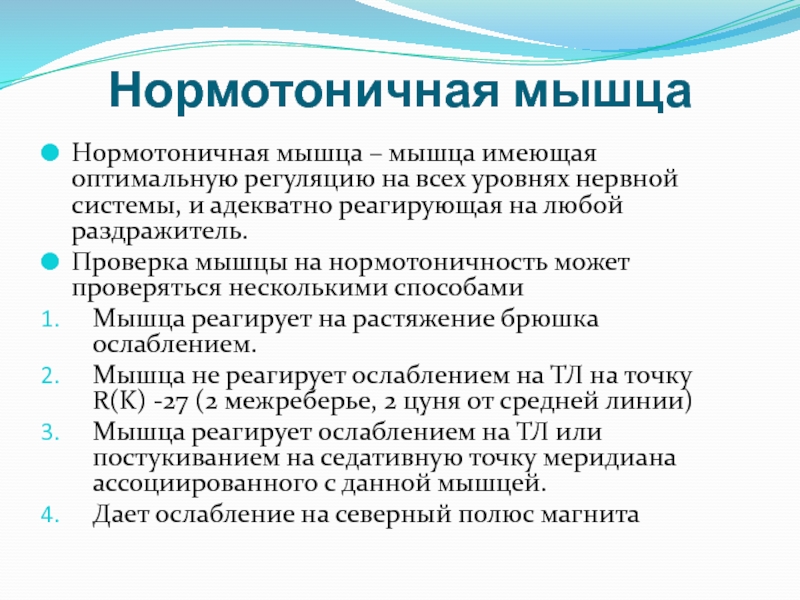 Нормотоничная мышца

Нормотоничная мышца – мышца имеющая оптимальную регуляцию на всех уровнях нервной системы, и адекватно реагирующая на любой раздражитель.

Проверка мышцы на нормотоничность может проверяться несколькими способами

1. Мышца реагирует на растяжение брюшка ослаблением.
2. Мышца не реагирует ослаблением на ТЛ на точку R(K) -27 (2 межреберье, 2 цуня от средней линии)
3. Мышца реагирует ослаблением на ТЛ или постукиванием на седативную точку меридиана ассоциированного с данной мышцей.
4. Дает ослабление на северный полюс магнита